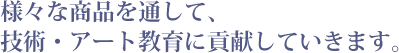 様々な商品を通して、
技術・アート教育に貢献していきます。